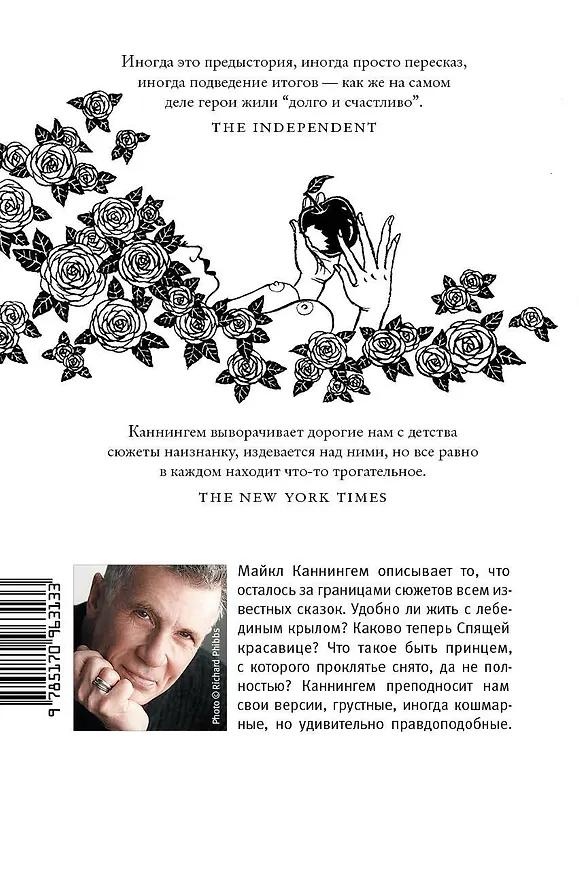 Иногда это предыстория, иногда просто пересказ, иногда подведение итогов — как же на самом деле герои жили “долго и счастливо”.

THE INDEPENDENT

Каннингем выворачивает дорогие нам с детства сюжеты наизнанку, издевается над ними, но все равно в каждом находит что-то трогательное.

THE NEW YORK TIMES

9 785170 963133

Photo © Richard Phibbs

Майкл Каннингем описывает то, что осталось за границами сюжетов всем известных сказок. Удобно ли жить с лебединым крылом? Каково теперь Спящей красавице? Что такое быть принцем, с которого проклятье снято, да не полностью? Каннингем преподносит нам свои версии, грустные, иногда кошмарные, но удивительно правдоподобные.